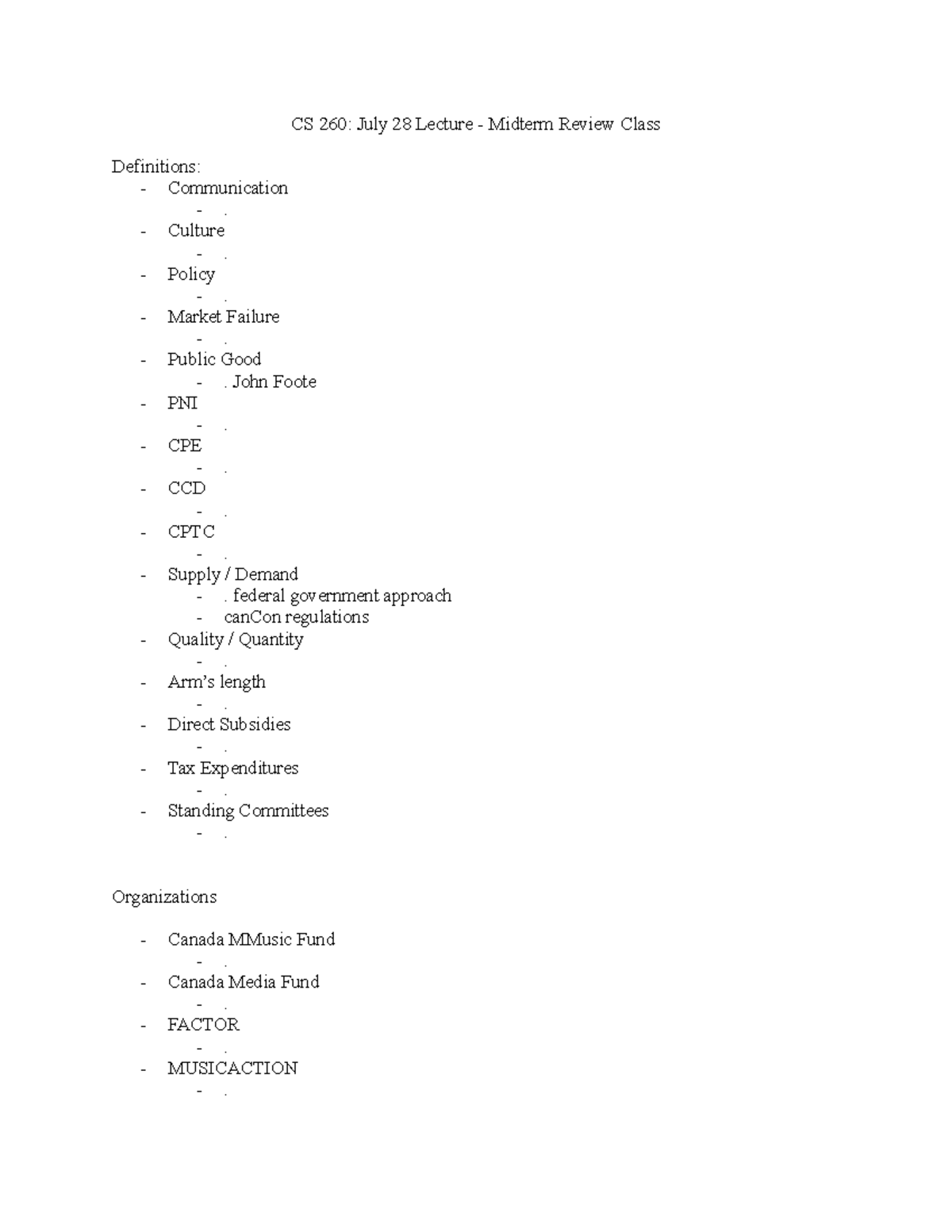 CS 260: July 28 Lecture - Midterm Review Class

Definitions:
- Communication
  - .
- Culture
  - .
- Policy
  - .
- Market Failure
  - .
- Public Good
  - . John Foote
- PNI
  - .
- CPE
  - .
- CCD
  - .
- CPTC
  - .
- Supply / Demand
  - . federal government approach
  - canCon regulations
- Quality / Quantity
  - .
- Arm's length
  - .
- Direct Subsidies
  - .
- Tax Expenditures
  - .
- Standing Committees
  - .

Organizations

- Canada MMusic Fund
  - .
- Canada Media Fund
  - .
- FACTOR
  - .
- MUSICACTION
  - .